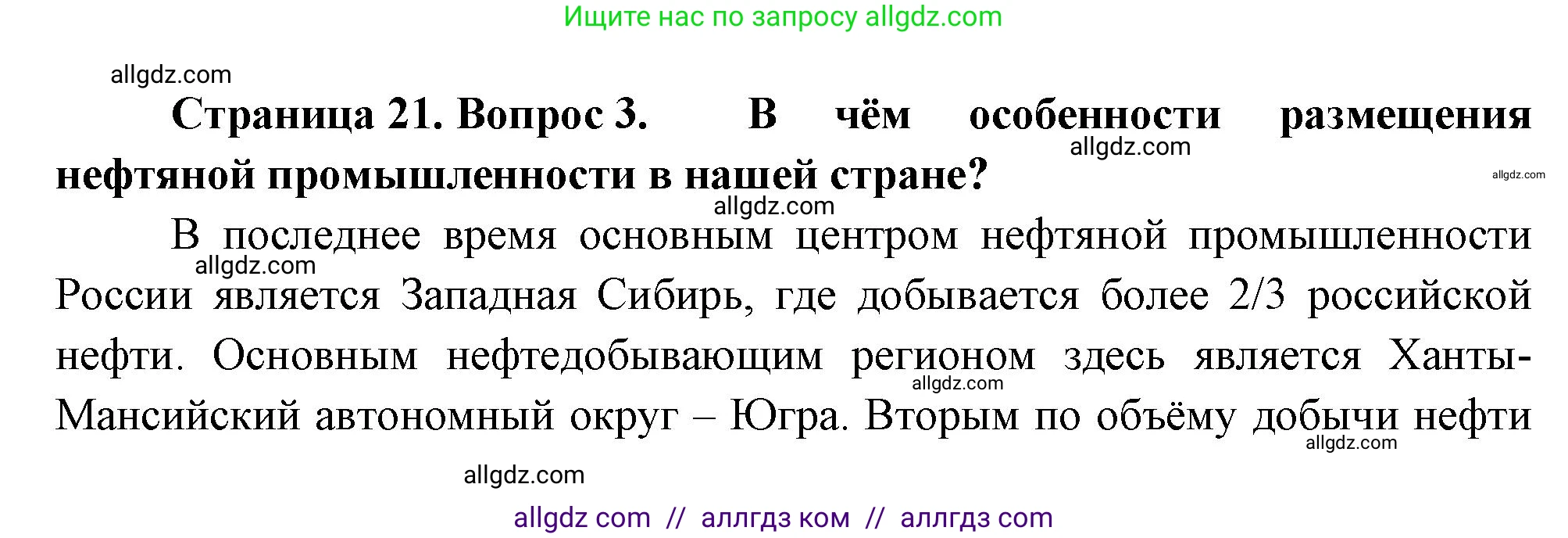 Ищите нас по запросу allgdz.com

allgdz.com

**Страница 21. Вопрос 3. В чём особенности размещения нефтяной промышленности в нашей стране?**

allgdz.com

allgdz.com

allgdz.com

В последнее время основным центром нефтяной промышленности России является Западная Сибирь, где добывается более 2/3 российской нефти. Основным нефтедобывающим регионом здесь является Ханты-Мансийский автономный округ – Югра. Вторым по объёму добычи нефти

allgdz.com

allgdz.com

allgdz.com

allgdz.com

allgdz com // аллгдз ком // аллгдз com